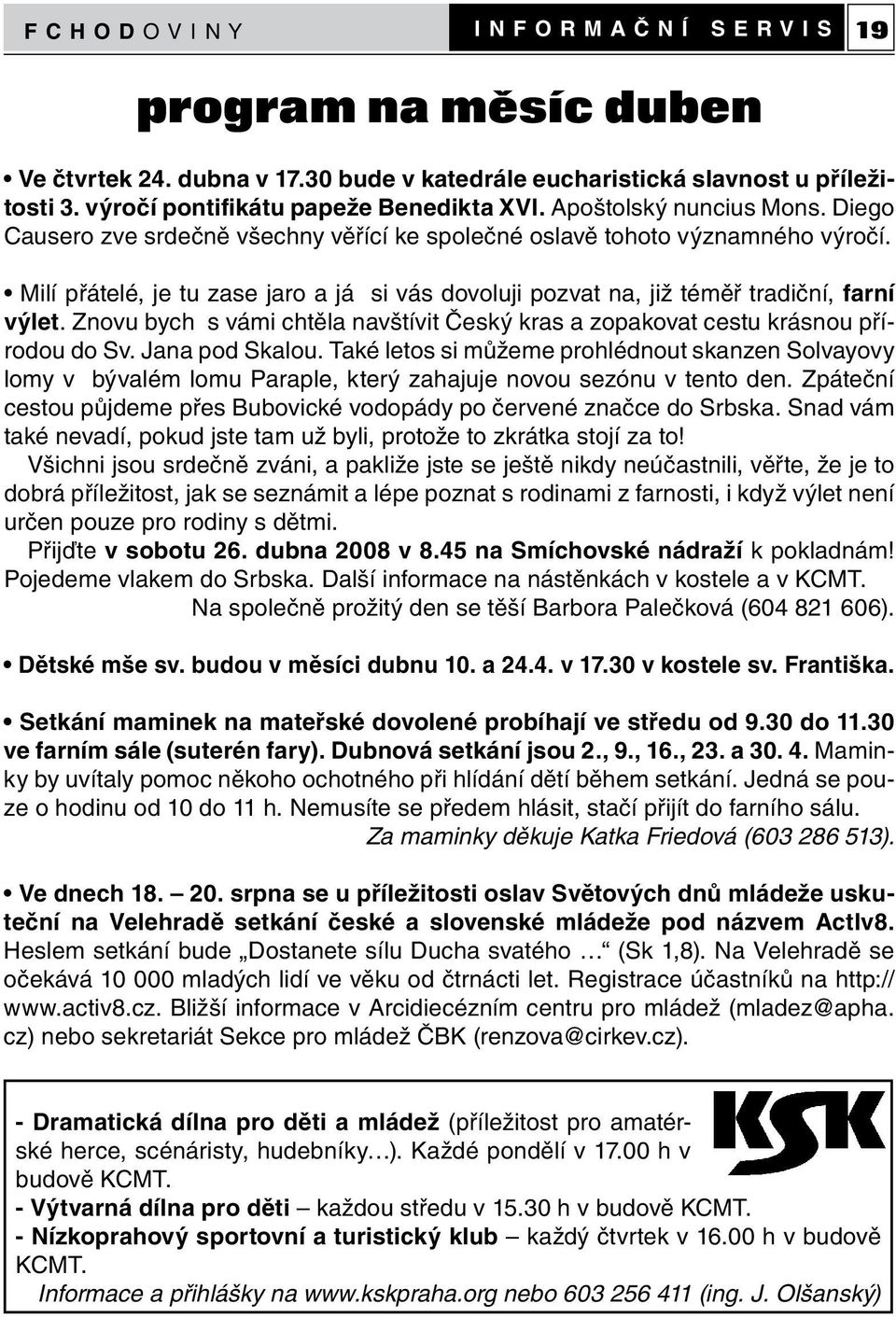 FCHODOVINY INFORMAČNÍ SERVIS 19

program na měsíc duben

• Ve čtvrtek 24. dubna v 17.30 bude v katedrále eucharistická slavnost u příležitosti 3. výročí pontifikátu papeže Benedikta XVI. Apoštolský nuncius Mons. Diego Causero zve srdečně všechny věřící ke společné oslavě tohoto významného výročí.

• Milí přátelé, je tu zase jaro a já si vás dovoluji pozvat na, již téměř tradiční, farní výlet. Znovu bych s vámi chtěla navštívit Český kras a zopakovat cestu krásnou přírodou do Sv. Jana pod Skalou. Také letos si můžeme prohlédnout skanzen Solvayovy lomy v bývalém lomu Paraple, který zahajuje novou sezónu v tento den. Zpáteční cestou půjdeme přes Bubovické vodopády po červené značce do Srbska. Snad vám také nevadí, pokud jste tam už byli, protože to zkrátka stojí za to!

Všichni jsou srdečně zváni, a pakliže jste se ještě nikdy neúčastnili, věřte, že je to dobrá příležitost, jak se seznámit a lépe poznat s rodinami z farnosti, i když výlet není určen pouze pro rodiny s dětmi.

Přijďte v sobotu 26. dubna 2008 v 8.45 na Smíchovské nádraží k pokladnám! Pojedeme vlakem do Srbska. Další informace na nástěnkách v kostele a v KCMT.

Na společně prožitý den se těší Barbora Palečková (604 821 606).

• Dětské mše sv. budou v měsíci dubnu 10. a 24.4. v 17.30 v kostele sv. Františka.

• Setkání maminek na mateřské dovolené probíhají ve středu od 9.30 do 11.30 ve farním sále (suterén fary). Dubnová setkání jsou 2., 9., 16., 23. a 30. 4. Maminky by uvítaly pomoc někoho ochotného při hlídání dětí během setkání. Jedná se pouze o hodinu od 10 do 11 h. Nemusíte se předem hlásit, stačí přijít do farního sálu.

Za maminky děkuje Katka Friedová (603 286 513).

• Ve dnech 18. — 20. srpna se u příležitosti oslav Světových dnů mládeže uskuteční na Velehradě setkání české a slovenské mládeže pod názvem ActIv8. Heslem setkání bude „Dostanete sílu Ducha svatého …“ (Sk 1,8). Na Velehradě se očekává 10 000 mladých lidí ve věku od čtrnácti let. Registrace účastníků na http://www.activ8.cz. Bližší informace v Arcidiecézním centru pro mládež (mladez@apha.cz) nebo sekretariát Sekce pro mládež ČBK (renzova@cirkev.cz).

KSK

- Dramatická dílna pro děti a mládež (příležitost pro amatérské herce, scénáristy, hudebníky…). Každé pondělí v 17.00 h v budově KCMT.
- Výtvarná dílna pro děti – každou středu v 15.30 h v budově KCMT.
- Nízkoprahový sportovní a turistický klub – každý čtvrtek v 16.00 h v budově KCMT.
Informace a přihlášky na www.kskpraha.org nebo 603 256 411 (ing. J. Olšanský)